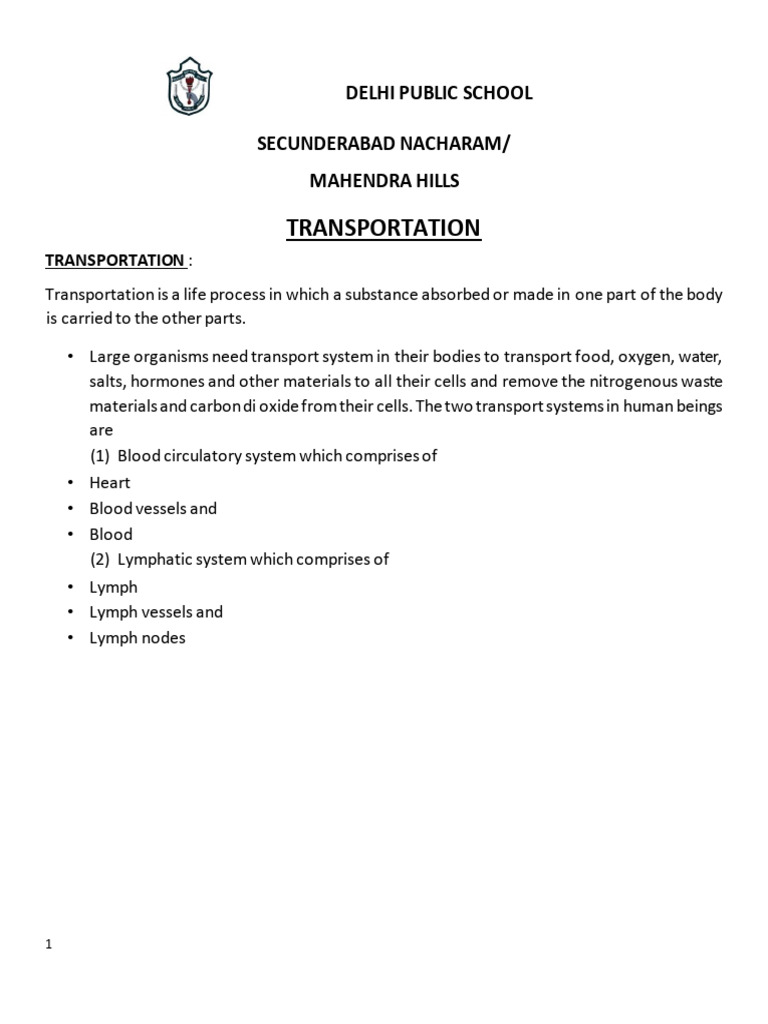 DELHI PUBLIC SCHOOL

SECUNDERABAD NACHARAM/

MAHENDRA HILLS

TRANSPORTATION

TRANSPORTATION :

Transportation is a life process in which a substance absorbed or made in one part of the body is carried to the other parts.

• Large organisms need transport system in their bodies to transport food, oxygen, water, salts, hormones and other materials to all their cells and remove the nitrogenous waste materials and carbon di oxide from their cells. The two transport systems in human beings are
(1) Blood circulatory system which comprises of
• Heart
• Blood vessels and
• Blood
(2) Lymphatic system which comprises of
• Lymph
• Lymph vessels and
• Lymph nodes

1